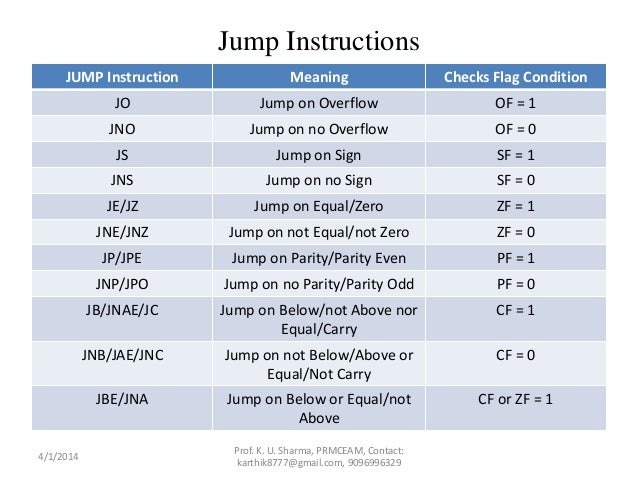 Jump Instructions

| JUMP Instruction | Meaning | Checks Flag Condition |
|---|---|---|
| JO | Jump on Overflow | OF = 1 |
| JNO | Jump on no Overflow | OF = 0 |
| JS | Jump on Sign | SF = 1 |
| JNS | Jump on no Sign | SF = 0 |
| JE/JZ | Jump on Equal/Zero | ZF = 1 |
| JNE/JNZ | Jump on not Equal/not Zero | ZF = 0 |
| JP/JPE | Jump on Parity/Parity Even | PF = 1 |
| JNP/JPO | Jump on no Parity/Parity Odd | PF = 0 |
| JB/JNAE/JC | Jump on Below/not Above nor Equal/Carry | CF = 1 |
| JNB/JAE/JNC | Jump on not Below/Above or Equal/Not Carry | CF = 0 |
| JBE/JNA | Jump on Below or Equal/not Above | CF or ZF = 1 |

4/1/2014

Prof. K. U. Sharma, PRMCEAM, Contact: karthik8777@gmail.com, 9096996329